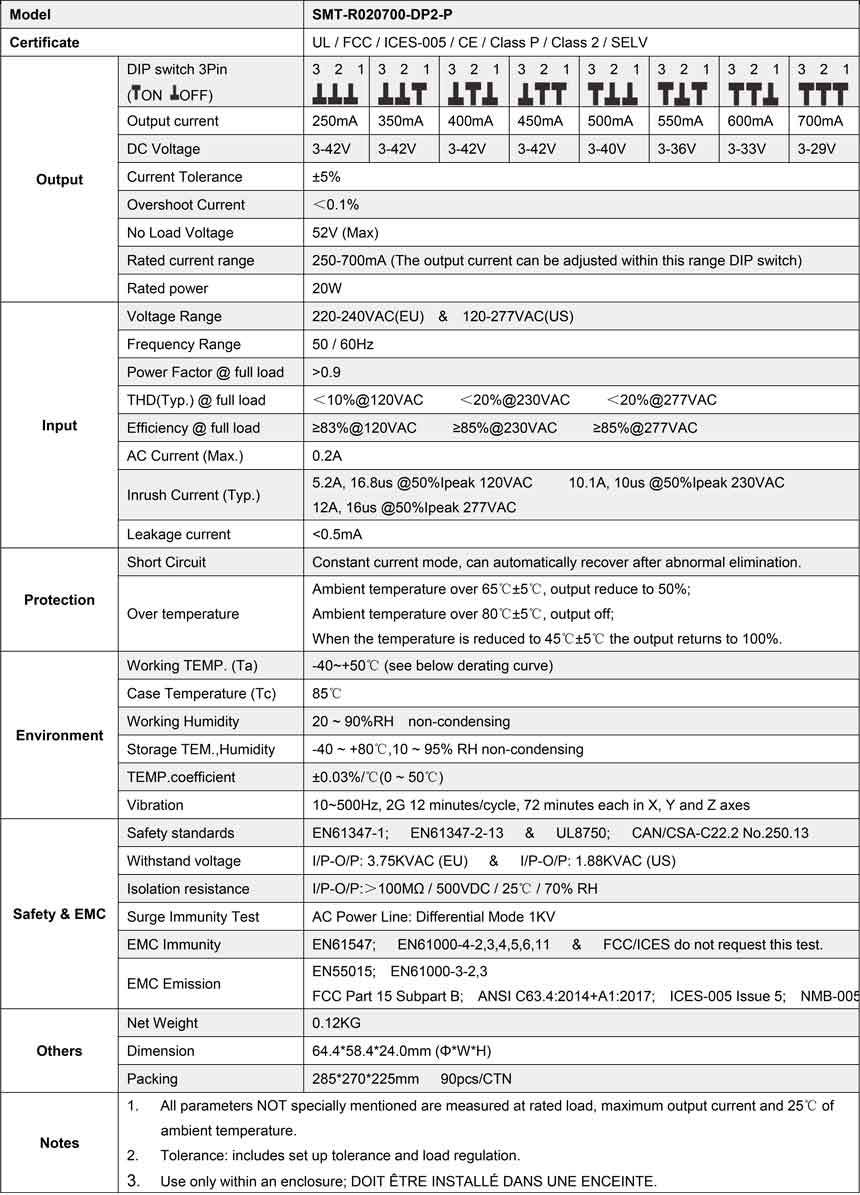 | Model | | SMT-R020700-DP2-P | | | | | | | |
|---|---|---|---|---|---|---|---|---|---|
| Certificate | | UL / FCC / ICES-005 / CE / Class P / Class 2 / SELV | | | | | | | |
| Output | DIP switch 3Pin (ON OFF) | 3 2 1 | 3 2 1 | 3 2 1 | 3 2 1 | 3 2 1 | 3 2 1 | 3 2 1 | 3 2 1 |
| | Output current | 250mA | 350mA | 400mA | 450mA | 500mA | 550mA | 600mA | 700mA |
| | DC Voltage | 3-42V | 3-42V | 3-42V | 3-42V | 3-40V | 3-36V | 3-33V | 3-29V |
| | Current Tolerance | ±5% | | | | | | | |
| | Overshoot Current | ＜0.1% | | | | | | | |
| | No Load Voltage | 52V (Max) | | | | | | | |
| | Rated current range | 250-700mA (The output current can be adjusted within this range DIP switch) | | | | | | | |
| | Rated power | 20W | | | | | | | |
| Input | Voltage Range | 220-240VAC(EU) & 120-277VAC(US) | | | | | | | |
| | Frequency Range | 50 / 60Hz | | | | | | | |
| | Power Factor @ full load | >0.9 | | | | | | | |
| | THD(Typ.) @ full load | ＜10%@120VAC ＜20%@230VAC ＜20%@277VAC | | | | | | | |
| | Efficiency @ full load | ≥83%@120VAC ≥85%@230VAC ≥85%@277VAC | | | | | | | |
| | AC Current (Max.) | 0.2A | | | | | | | |
| | Inrush Current (Typ.) | 5.2A, 16.8us @50%Ipeak 120VAC 10.1A, 10us @50%Ipeak 230VAC 12A, 16us @50%Ipeak 277VAC | | | | | | | |
| | Leakage current | <0.5mA | | | | | | | |
| Protection | Short Circuit | Constant current mode, can automatically recover after abnormal elimination. | | | | | | | |
| | Over temperature | Ambient temperature over 65℃±5℃, output reduce to 50%; Ambient temperature over 80℃±5℃, output off; When the temperature is reduced to 45℃±5℃ the output returns to 100%. | | | | | | | |
| Environment | Working TEMP. (Ta) | -40~+50℃ (see below derating curve) | | | | | | | |
| | Case Temperature (Tc) | 85℃ | | | | | | | |
| | Working Humidity | 20 ~ 90%RH non-condensing | | | | | | | |
| | Storage TEM.,Humidity | -40 ~ +80℃,10 ~ 95% RH non-condensing | | | | | | | |
| | TEMP.coefficient | ±0.03%/℃(0 ~ 50℃) | | | | | | | |
| | Vibration | 10~500Hz, 2G 12 minutes/cycle, 72 minutes each in X, Y and Z axes | | | | | | | |
| Safety & EMC | Safety standards | EN61347-1; EN61347-2-13 & UL8750; CAN/CSA-C22.2 No.250.13 | | | | | | | |
| | Withstand voltage | I/P-O/P: 3.75KVAC (EU) & I/P-O/P: 1.88KVAC (US) | | | | | | | |
| | Isolation resistance | I/P-O/P:＞100MΩ / 500VDC / 25℃ / 70% RH | | | | | | | |
| | Surge Immunity Test | AC Power Line: Differential Mode 1KV | | | | | | | |
| | EMC Immunity | EN61547; EN61000-4-2,3,4,5,6,11 & FCC/ICES do not request this test. | | | | | | | |
| | EMC Emission | EN55015; EN61000-3-2,3 FCC Part 15 Subpart B; ANSI C63.4:2014+A1:2017; ICES-005 Issue 5; NMB-005 | | | | | | | |
| Others | Net Weight | 0.12KG | | | | | | | |
| | Dimension | 64.4*58.4*24.0mm (Φ*W*H) | | | | | | | |
| | Packing | 285*270*225mm 90pcs/CTN | | | | | | | |
| Notes | 1. All parameters NOT specially mentioned are measured at rated load, maximum output current and 25℃ of ambient temperature. 2. Tolerance: includes set up tolerance and load regulation. 3. Use only within an enclosure; DOIT ÊTRE INSTALLÉ DANS UNE ENCEINTE. | | | | | | | | |